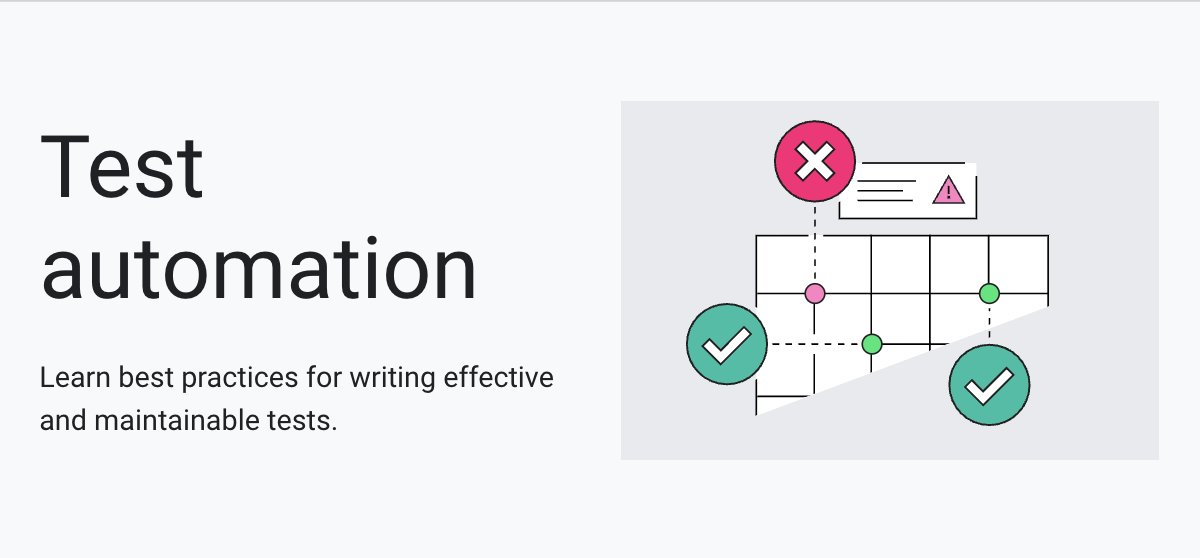 Test automation

Learn best practices for writing effective and maintainable tests.